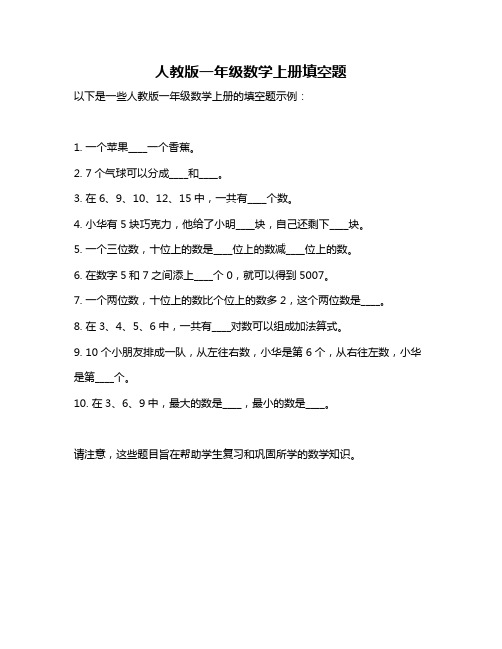 人教版一年级数学上册填空题

以下是一些人教版一年级数学上册的填空题示例：

1. 一个苹果____一个香蕉。

2. 7 个气球可以分成____和____。

3. 在 6、9、10、12、15 中，一共有____个数。

4. 小华有 5 块巧克力，他给了小明____块，自己还剩下____块。

5. 一个三位数，十位上的数是____位上的数减____位上的数。

6. 在数字 5 和 7 之间添上____个 0，就可以得到 5007。

7. 一个两位数，十位上的数比个位上的数多 2，这个两位数是____。

8. 在 3、4、5、6 中，一共有____对数可以组成加法算式。

9. 10 个小朋友排成一队，从左往右数，小华是第 6 个，从右往左数，小华是第____个。

10. 在 3、6、9 中，最大的数是____，最小的数是____。

请注意，这些题目旨在帮助学生复习和巩固所学的数学知识。